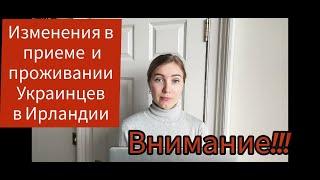 Изменения в приеме и проживании Украинцев в Ирландии

Внимание!!!